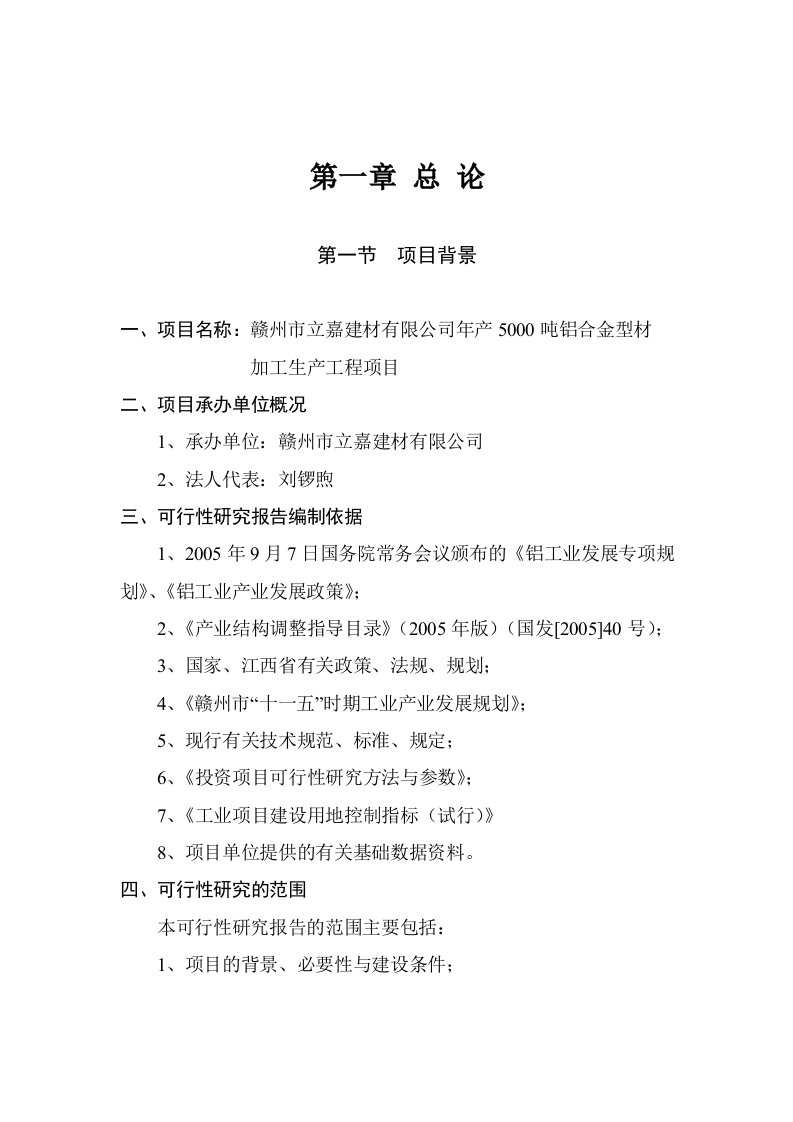 第一章 总 论

第一节 项目背景

一、项目名称：赣州市立嘉建材有限公司年产 5000 吨铝合金型材加工生产工程项目

二、项目承办单位概况

1、承办单位：赣州市立嘉建材有限公司

2、法人代表：刘锣煦

三、可行性研究报告编制依据

1、2005 年 9 月 7 日国务院常务会议颁布的《铝工业发展专项规划》、《铝工业产业发展政策》；

2、《产业结构调整指导目录》（2005 年版）（国发[2005]40 号）；

3、国家、江西省有关政策、法规、规划；

4、《赣州市“十一五”时期工业产业发展规划》；

5、现行有关技术规范、标准、规定；

6、《投资项目可行性研究方法与参数》；

7、《工业项目建设用地控制指标（试行）》

8、项目单位提供的有关基础数据资料。

四、可行性研究的范围

本可行性研究报告的范围主要包括：

1、项目的背景、必要性与建设条件；